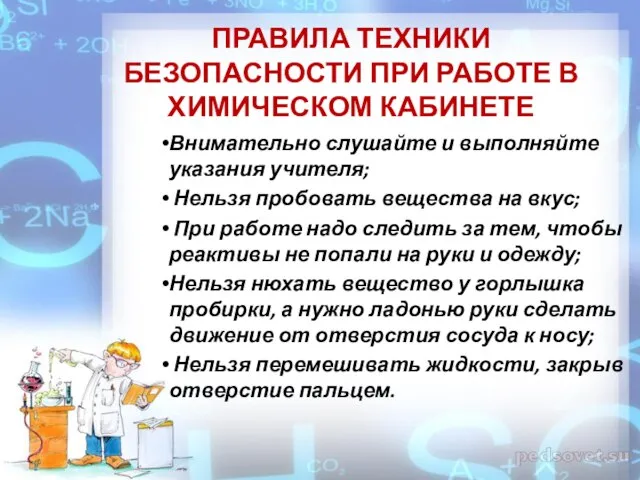 ПРАВИЛА ТЕХНИКИ БЕЗОПАСНОСТИ ПРИ РАБОТЕ В ХИМИЧЕСКОМ КАБИНЕТЕ

•Внимательно слушайте и выполняйте указания учителя;

• Нельзя пробовать вещества на вкус;

• При работе надо следить за тем, чтобы реактивы не попали на руки и одежду;

•Нельзя нюхать вещество у горлышка пробирки, а нужно ладонью руки сделать движение от отверстия сосуда к носу;

• Нельзя перемешивать жидкости, закрыв отверстие пальцем.

pedsovet.su